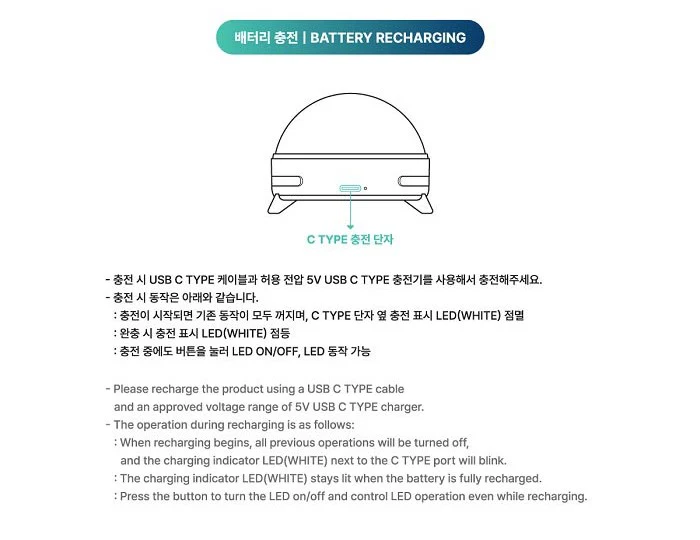 배터리 충전 | BATTERY RECHARGING

C TYPE 충전 단자

- 충전 시 USB C TYPE 케이블과 허용 전압 5V USB C TYPE 충전기를 사용해서 충전해주세요.
- 충전 시 동작은 아래와 같습니다.
: 충전이 시작되면 기존 동작이 모두 꺼지며, C TYPE 단자 옆 충전 표시 LED(WHITE) 점멸
: 완충 시 충전 표시 LED(WHITE) 점등
: 충전 중에도 버튼을 눌러 LED ON/OFF, LED 동작 가능

- Please recharge the product using a USB C TYPE cable and an approved voltage range of 5V USB C TYPE charger.
- The operation during recharging is as follows:
: When recharging begins, all previous operations will be turned off, and the charging indicator LED(WHITE) next to the C TYPE port will blink.
: The charging indicator LED(WHITE) stays lit when the battery is fully recharged.
: Press the button to turn the LED on/off and control LED operation even while recharging.